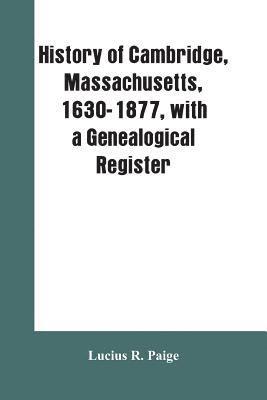 History of Cambridge, Massachusetts, 1630- 1877, with a Genealogical Register

Lucius R. Paige